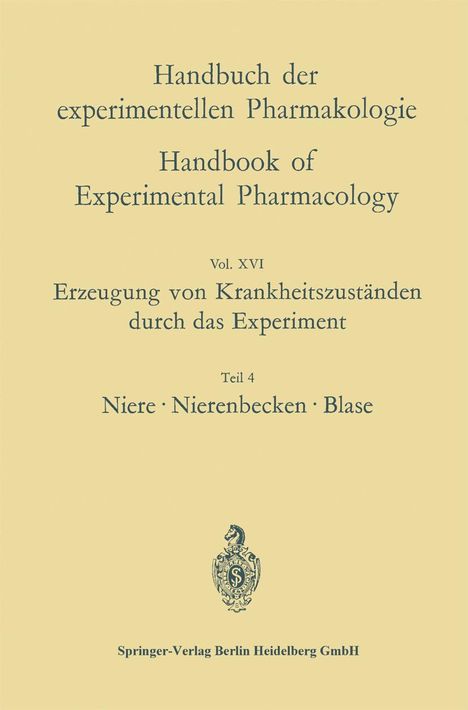 Handbuch der experimentellen Pharmakologie

Handbook of Experimental Pharmacology

Vol. XVI

Erzeugung von Krankheitszuständen durch das Experiment

Teil 4

Niere · Nierenbecken · Blase

Springer-Verlag Berlin Heidelberg GmbH